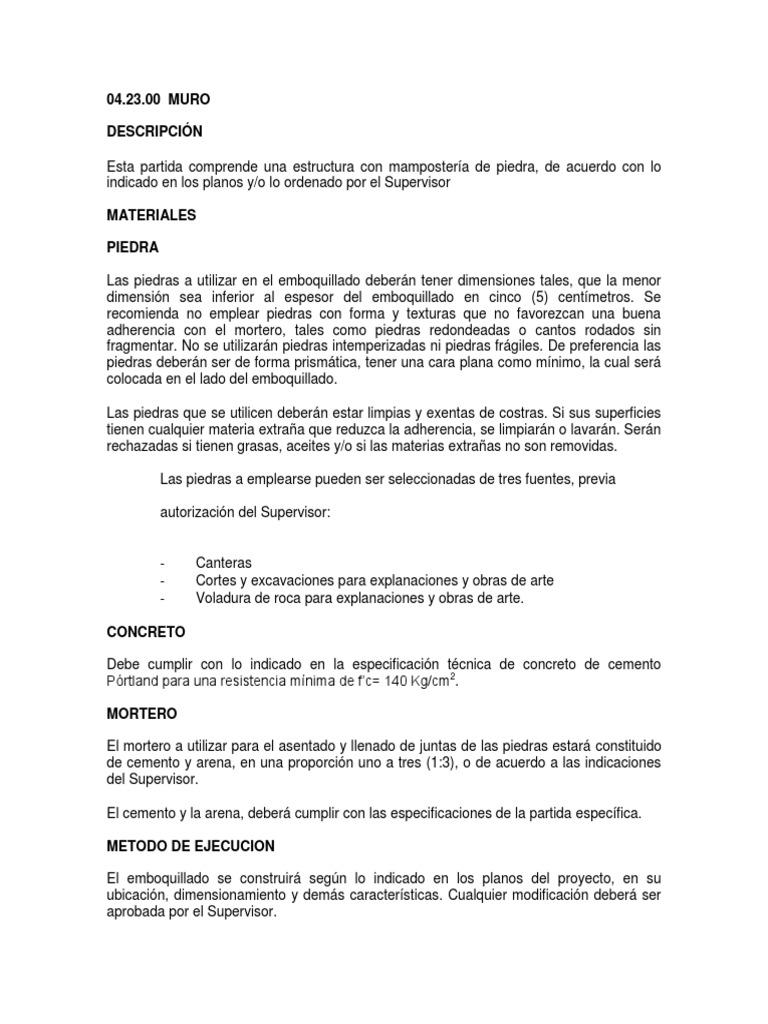 04.23.00 MURO

DESCRIPCIÓN

Esta partida comprende una estructura con mampostería de piedra, de acuerdo con lo indicado en los planos y/o lo ordenado por el Supervisor

MATERIALES

PIEDRA

Las piedras a utilizar en el emboquillado deberán tener dimensiones tales, que la menor dimensión sea inferior al espesor del emboquillado en cinco (5) centímetros. Se recomienda no emplear piedras con forma y texturas que no favorezcan una buena adherencia con el mortero, tales como piedras redondeadas o cantos rodados sin fragmentar. No se utilizarán piedras intemperizadas ni piedras frágiles. De preferencia las piedras deberán ser de forma prismática, tener una cara plana como mínimo, la cual será colocada en el lado del emboquillado.

Las piedras que se utilicen deberán estar limpias y exentas de costras. Si sus superficies tienen cualquier materia extraña que reduzca la adherencia, se limpiarán o lavarán. Serán rechazadas si tienen grasas, aceites y/o si las materias extrañas no son removidas.

Las piedras a emplearse pueden ser seleccionadas de tres fuentes, previa

autorización del Supervisor:

- Canteras
- Cortes y excavaciones para explanaciones y obras de arte
- Voladura de roca para explanaciones y obras de arte.

CONCRETO

Debe cumplir con lo indicado en la especificación técnica de concreto de cemento Pórtland para una resistencia mínima de f'c= 140 Kg/cm$^2$.

MORTERO

El mortero a utilizar para el asentado y llenado de juntas de las piedras estará constituido de cemento y arena, en una proporción uno a tres (1:3), o de acuerdo a las indicaciones del Supervisor.

El cemento y la arena, deberá cumplir con las especificaciones de la partida específica.

METODO DE EJECUCION

El emboquillado se construirá según lo indicado en los planos del proyecto, en su ubicación, dimensionamiento y demás características. Cualquier modificación deberá ser aprobada por el Supervisor.